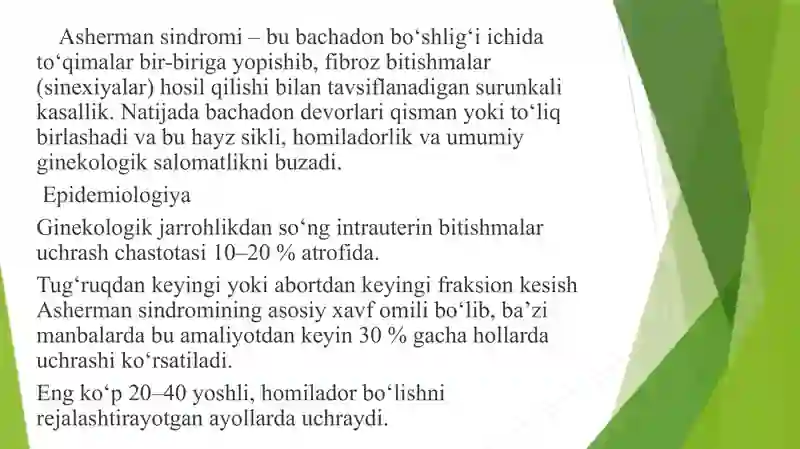 Asherman sindromi – bu bachadon bo‘shlig‘i ichida to‘qimalar bir-biriga yopishib, fibroz bitishmalar (sinexiyalar) hosil qilishi bilan tavsiflanadigan surunkali kasallik. Natijada bachadon devorlari qisman yoki to‘liq birlashadi va bu hayz sikli, homiladorlik va umumiy ginekologik salomatlikni buzadi.

Epidemiologiya

Ginekologik jarrohlikdan so‘ng intrauterin bitishmalar uchrash chastotasi 10–20 % atrofida.

Tug‘ruqdan keyingi yoki abortdan keyingi fraksion kesish Asherman sindromining asosiy xavf omili bo‘lib, ba’zi manbalarda bu amaliyotdan keyin 30 % gacha hollarda uchrashi ko‘rsatiladi.

Eng ko‘p 20–40 yoshli, homilador bo‘lishni rejalashtirayotgan ayollarda uchraydi.